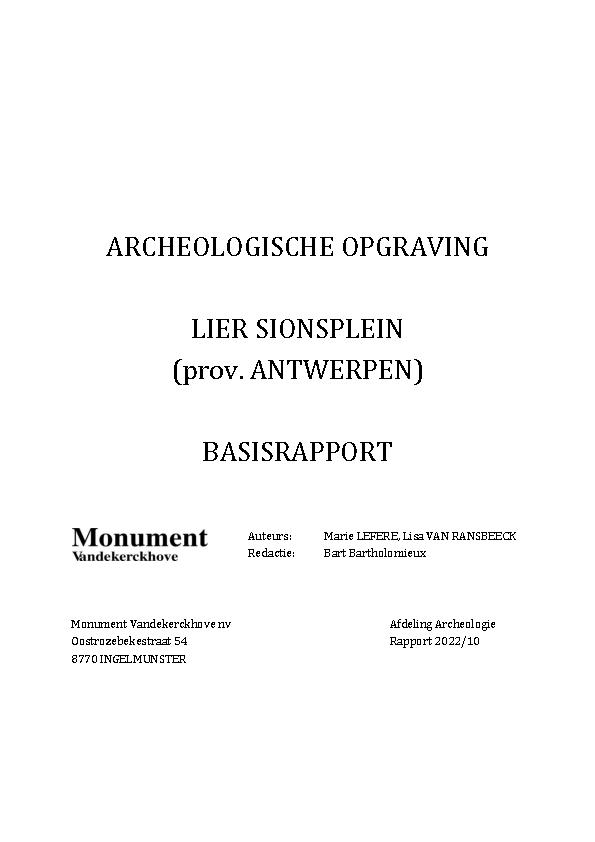 ARCHEOLOGISCHE OPGRAVING

LIER SIONSPLEIN
(prov. ANTWERPEN)

BASISRAPPORT

Monument
Vandekerckhove

Auteurs: Marie LEFERE, Lisa VAN RANSBEECK
Redactie: Bart Bartholomieux

Monument Vandekerckhove nv
Oostrozebekestraat 54
8770 INGELMUNSTER

Afdeling Archeologie
Rapport 2022/10